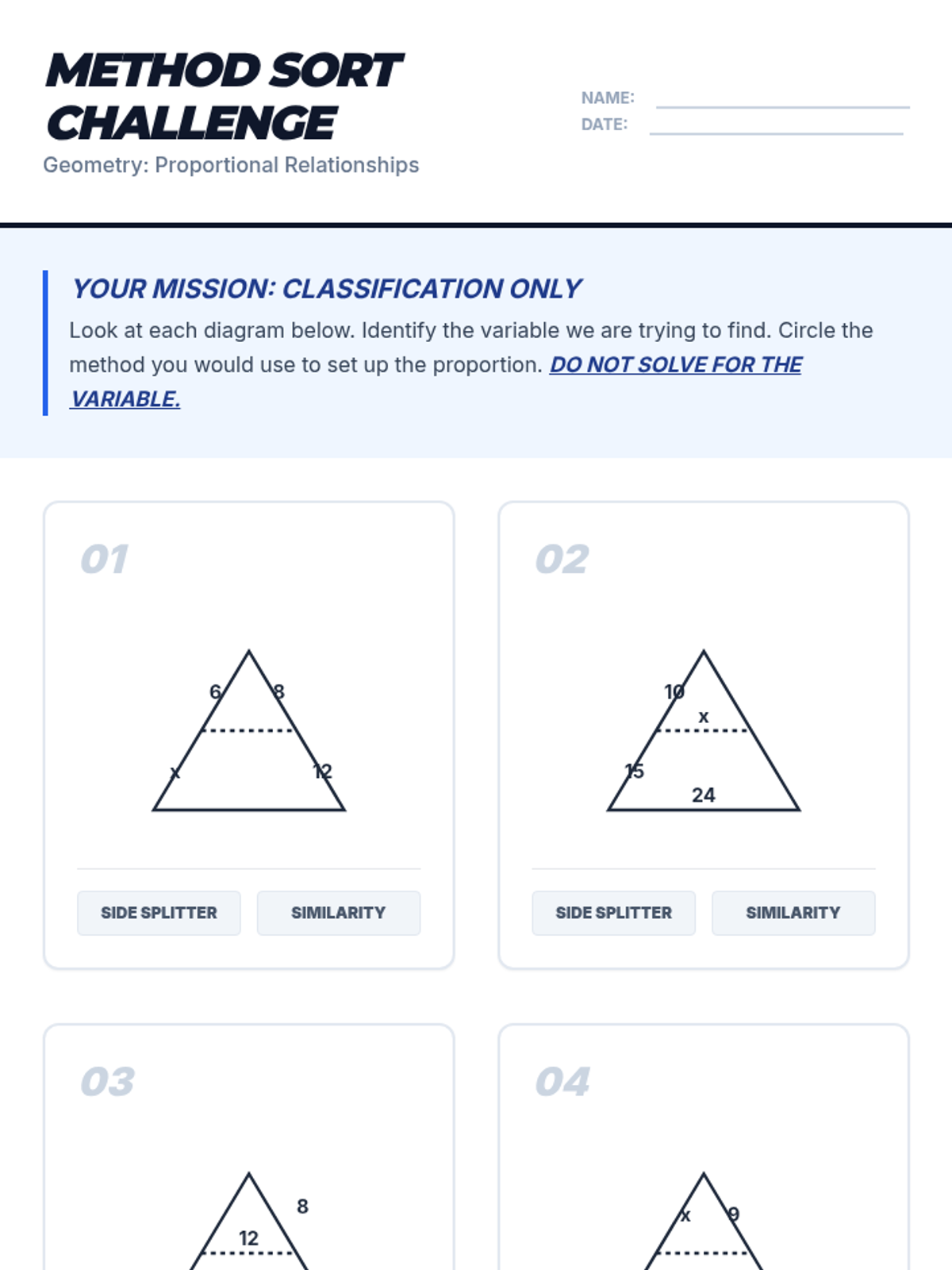 METHOD SORT CHALLENGE

Geometry: Proportional Relationships

NAME:
DATE:

YOUR MISSION: CLASSIFICATION ONLY

Look at each diagram below. Identify the variable we are trying to find. Circle the method you would use to set up the proportion. DO NOT SOLVE FOR THE VARIABLE.

01

6
8
x
12

SIDE SPLITTER
SIMILARITY

02

10
x
15
24

SIDE SPLITTER
SIMILARITY

03

8
12

04

x
9